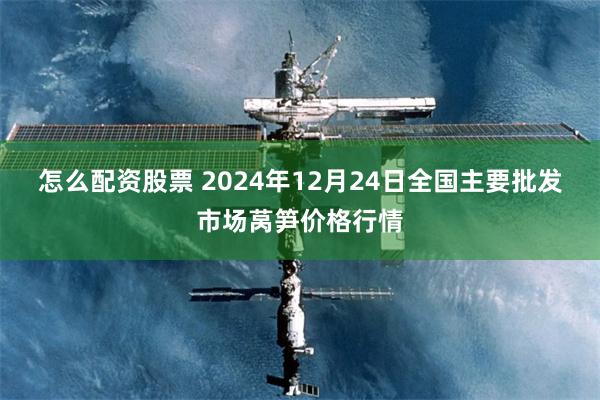 怎么配资股票 2024年12月24日全国主要批发市场莴笋价格行情